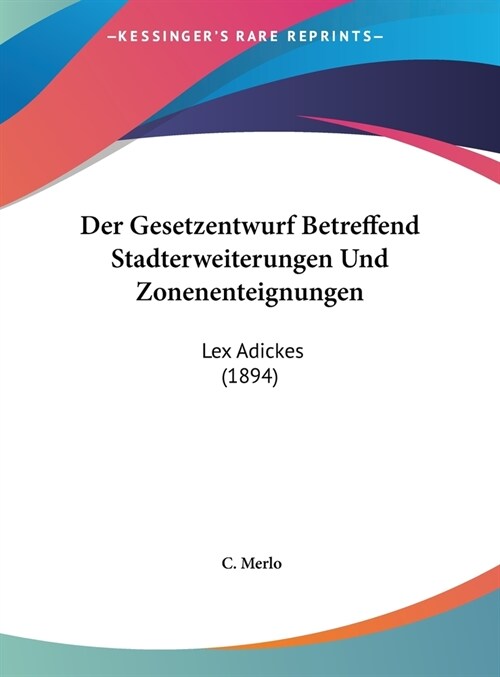 —KESSINGER'S RARE REPRINTS—

Der Gesetzentwurf Betreffend Stadterweiterungen Und Zonenenteignungen

Lex Adickes
(1894)

C. Merlo